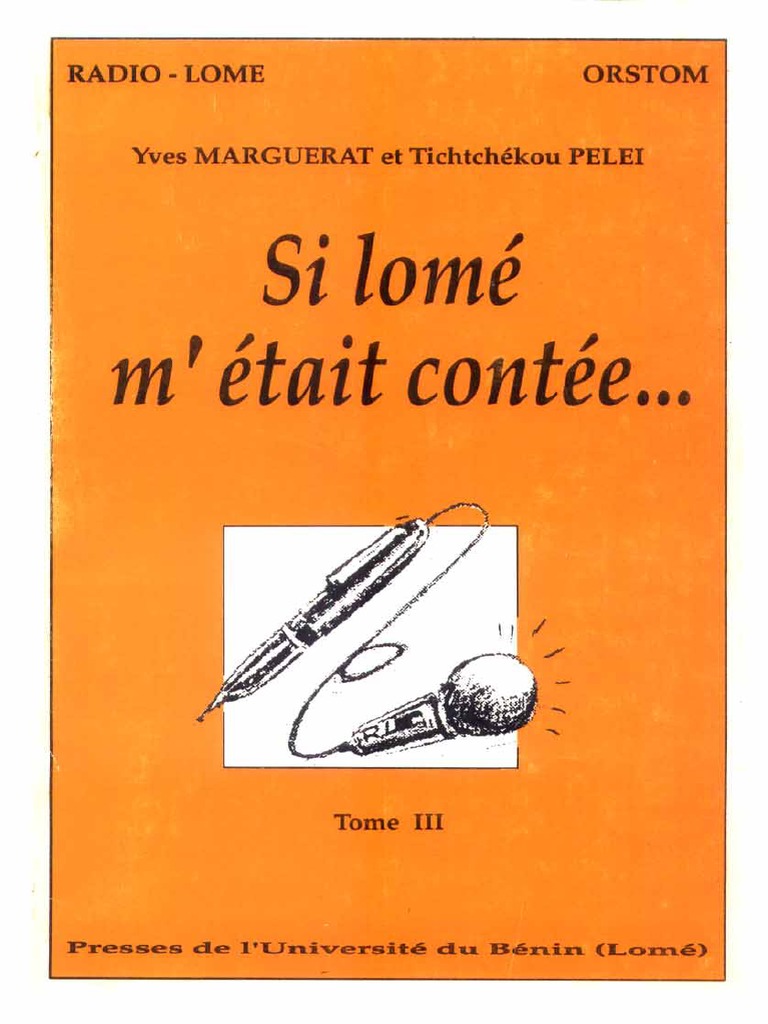 RADIO - LOME

ORSTOM

Yves MARGUERAT et Tichtchékou PELEI

Si lomé
m' était contée...

Tome III

Presses de l'Université du Bénin (Lomé)